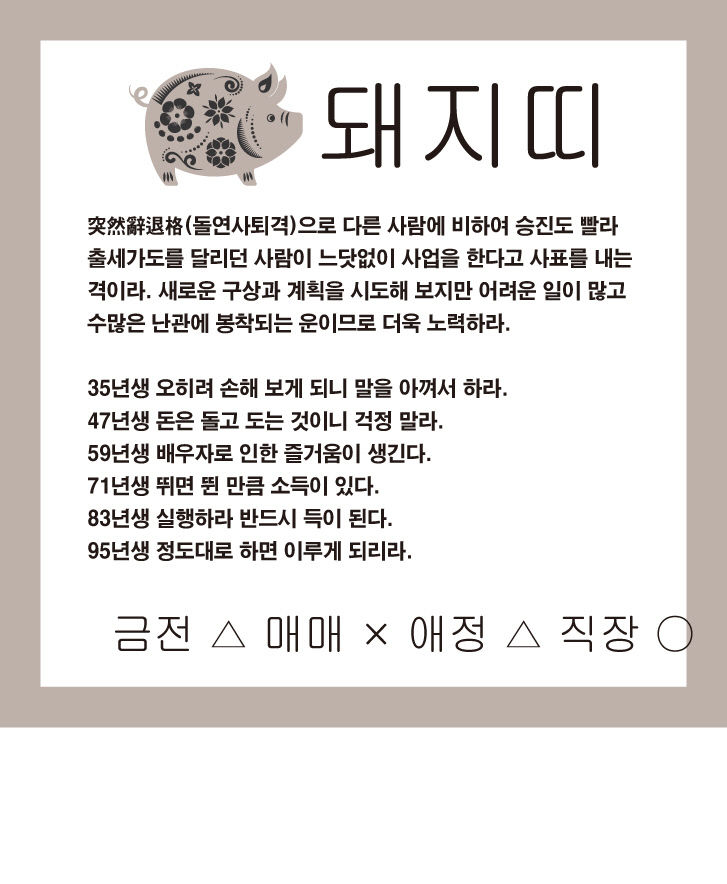 돼지띠

突然辭退格(돌연사퇴격)으로 다른 사람에 비하여 승진도 빨라 출세가도를 달리던 사람이 느닷없이 사업을 한다고 사표를 내는 격이라. 새로운 구상과 계획을 시도해 보지만 어려운 일이 많고 수많은 난관에 봉착되는 운이므로 더욱 노력하라.

35년생 오히려 손해 보게 되니 말을 아껴서 하라.
47년생 돈은 돌고 도는 것이니 걱정 말라.
59년생 배우자로 인한 즐거움이 생긴다.
71년생 뛰면 뛴 만큼 소득이 있다.
83년생 실행하라 반드시 득이 된다.
95년생 정도대로 하면 이루게 되리라.

금전 △ 매매 × 애정 △ 직장 ○